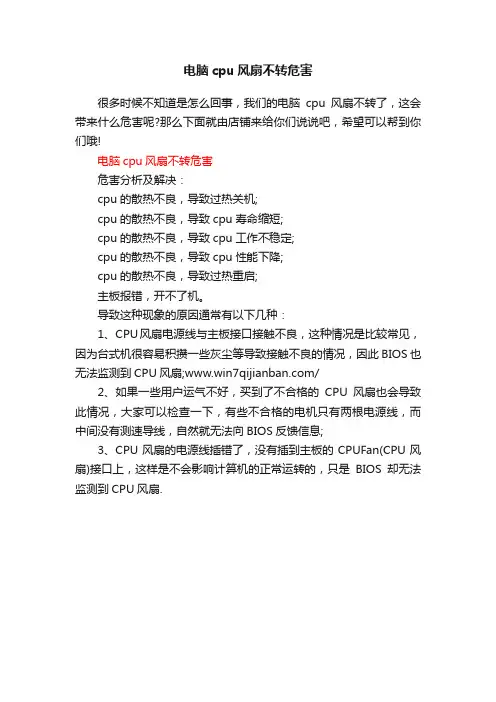 电脑 cpu 风扇不转危害

很多时候不知道是怎么回事，我们的电脑 cpu 风扇不转了，这会带来什么危害呢?那么下面就由店铺来给你们说说吧，希望可以帮到你们哦!

电脑 cpu 风扇不转危害

危害分析及解决：

cpu 的散热不良，导致过热关机;

cpu 的散热不良，导致 cpu 寿命缩短;

cpu 的散热不良，导致 cpu 工作不稳定;

cpu 的散热不良，导致 cpu 性能下降;

cpu 的散热不良，导致过热重启;

主板报错，开不了机。

导致这种现象的原因通常有以下几种：

1、CPU 风扇电源线与主板接口接触不良，这种情况是比较常见，因为台式机很容易积攒一些灰尘等导致接触不良的情况，因此 BIOS 也无法监测到 CPU 风扇;www.win7qijianban.com/

2、如果一些用户运气不好，买到了不合格的 CPU 风扇也会导致此情况，大家可以检查一下，有些不合格的电机只有两根电源线，而中间没有测速导线，自然就无法向 BIOS 反馈信息;

3、CPU 风扇的电源线插错了，没有插到主板的 CPUFan(CPU 风扇)接口上，这样是不会影响计算机的正常运转的，只是 BIOS 却无法监测到 CPU 风扇.